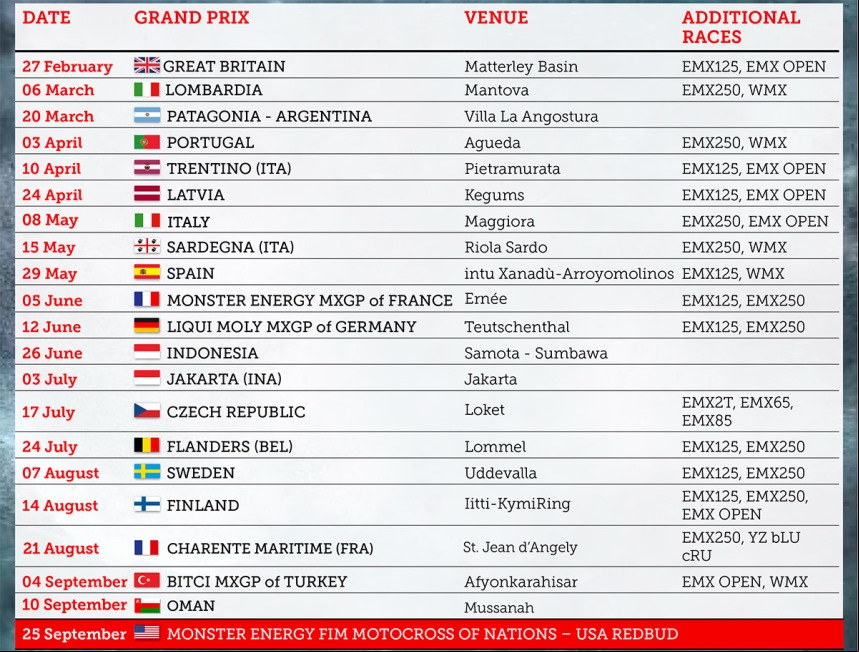 | DATE | GRAND PRIX | VENUE | ADDITIONAL RACES |
|---|---|---|---|
| 27 February | GREAT BRITAIN | Matterley Basin | EMX125, EMX OPEN |
| 06 March | LOMBARDIA | Mantova | EMX250, WMX |
| 20 March | PATAGONIA - ARGENTINA | Villa La Angostura | |
| 03 April | PORTUGAL | Agueda | EMX250, WMX |
| 10 April | TRENTINO (ITA) | Pietramurata | EMX125, EMX OPEN |
| 24 April | LATVIA | Kegums | EMX125, EMX OPEN |
| 08 May | ITALY | Maggiora | EMX250, EMX OPEN |
| 15 May | SARDEGNA (ITA) | Riola Sardo | EMX250, WMX |
| 29 May | SPAIN | intu Xanadù-Arroyomolinos | EMX125, WMX |
| 05 June | MONSTER ENERGY MXGP of FRANCE | Ernée | EMX125, EMX250 |
| 12 June | LIQUI MOLY MXGP of GERMANY | Teutschenthal | EMX125, EMX250 |
| 26 June | INDONESIA | Samota - Sumbawa | |
| 03 July | JAKARTA (INA) | Jakarta | |
| 17 July | CZECH REPUBLIC | Loket | EMX2T, EMX65, EMX85 |
| 24 July | FLANDERS (BEL) | Lommel | EMX125, EMX250 |
| 07 August | SWEDEN | Uddevalla | EMX125, EMX250 |
| 14 August | FINLAND | Iitti-KymiRing | EMX125, EMX250, EMX OPEN |
| 21 August | CHARENTE MARITIME (FRA) | St. Jean d'Angely | EMX250, YZ bLU cRU |
| 04 September | BITCI MXGP of TURKEY | Afyonkarahisar | EMX OPEN, WMX |
| 10 September | OMAN | Mussanah | |
| 25 September | MONSTER ENERGY FIM MOTOCROSS OF NATIONS – USA REDBUD | | |